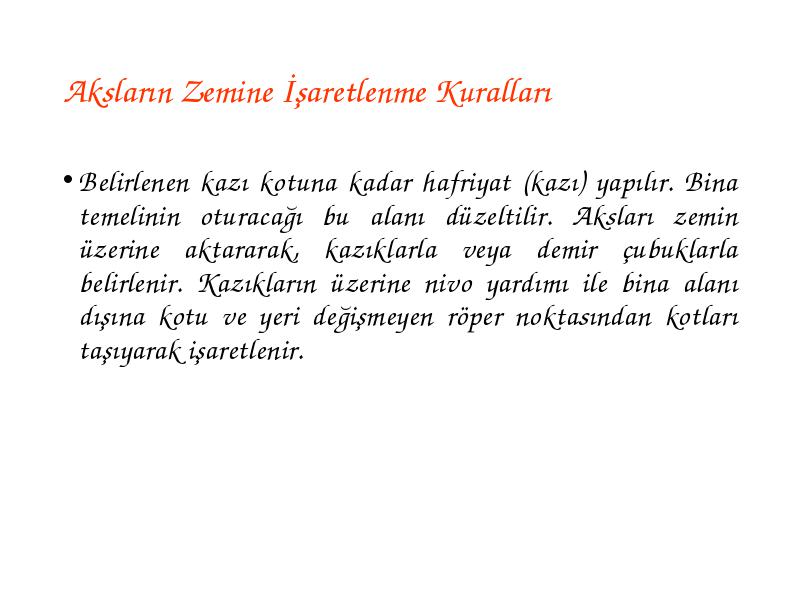 Aksların Zemine İşaretlenme Kuralları

• Belirlenen kazı kotuna kadar hafriyat (kazı) yapılır. Bina temelinin oturacağı bu alanı düzeltilir. Aksları zemin üzerine aktararak, kazıklarla veya demir çubuklarla belirlenir. Kazıkların üzerine nivo yardımı ile bina alanı dışına kotu ve yeri değişmeyen röper noktasından kotları taşıyarak işaretlenir.